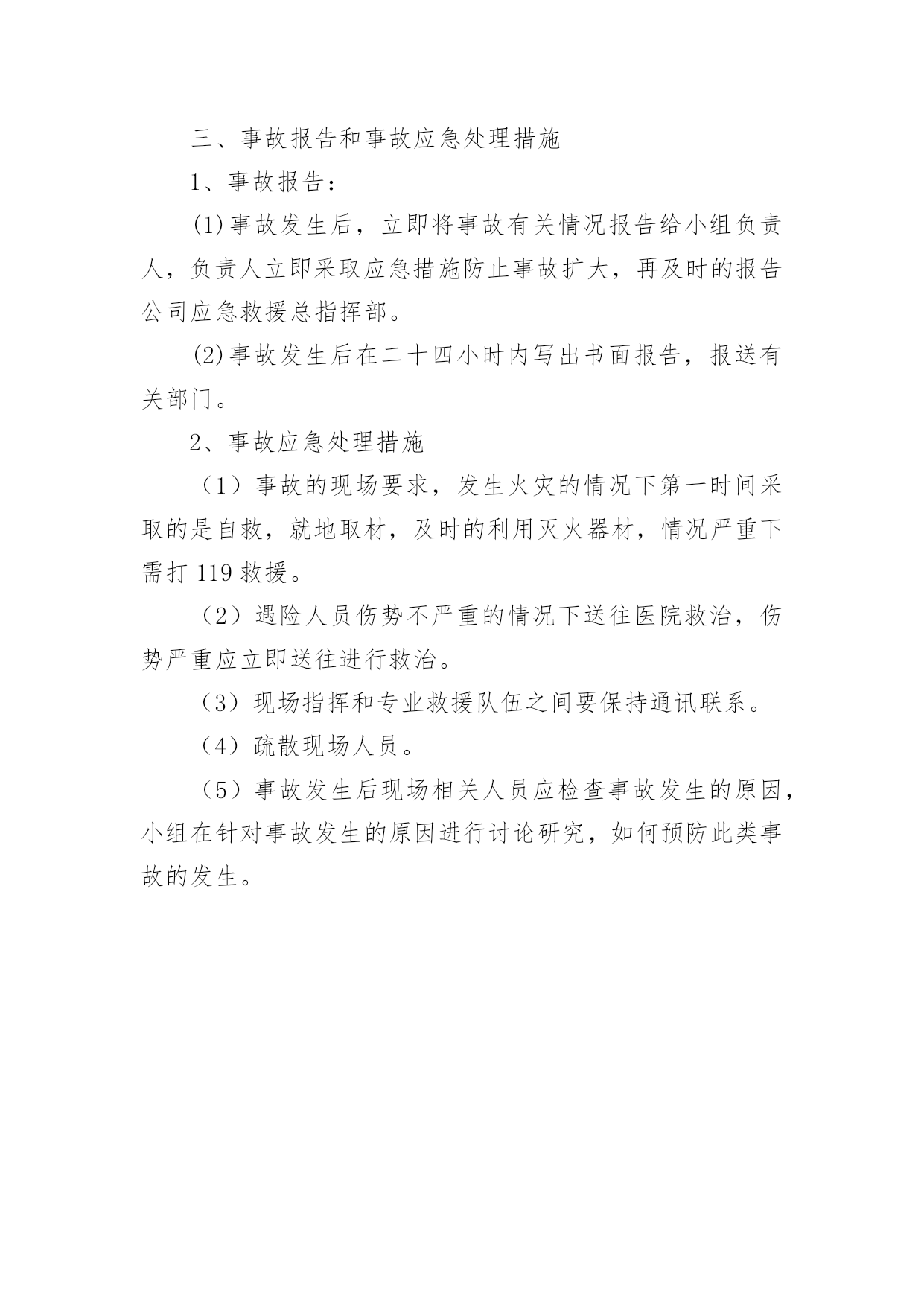 三、事故报告和事故应急处理措施

1、事故报告：

(1)事故发生后，立即将事故有关情况报告给小组负责人，负责人立即采取应急措施防止事故扩大，再及时的报告公司应急救援总指挥部。

(2)事故发生后在二十四小时内写出书面报告，报送有关部门。

2、事故应急处理措施

（1）事故的现场要求，发生火灾的情况下第一时间采取的是自救，就地取材，及时的利用灭火器材，情况严重下需打 119 救援。

（2）遇险人员伤势不严重的情况下送往医院救治，伤势严重应立即送往进行救治。

（3）现场指挥和专业救援队伍之间要保持通讯联系。

（4）疏散现场人员。

（5）事故发生后现场相关人员应检查事故发生的原因，小组在针对事故发生的原因进行讨论研究，如何预防此类事故的发生。